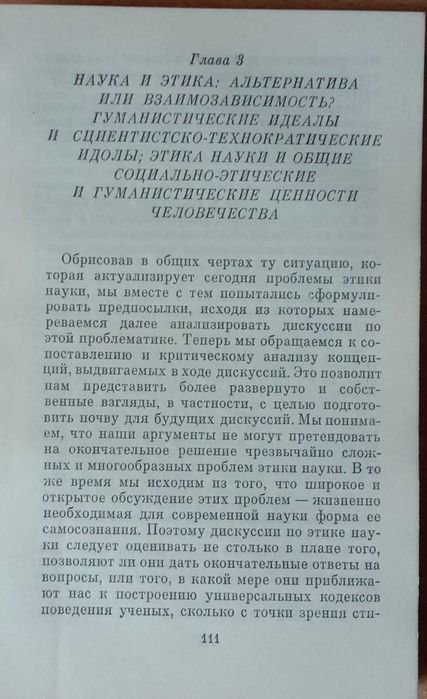 Глава 3

НАУКА И ЭТИКА: АЛЬТЕРНАТИВА ИЛИ ВЗАИМОЗАВИСИМОСТЬ? ГУМАНИСТИЧЕСКИЕ ИДЕАЛЫ И СЦИЕНТИСТСКО-ТЕХНОКРАТИЧЕСКИЕ ИДОЛЫ; ЭТИКА НАУКИ И ОБЩИЕ СОЦИАЛЬНО-ЭТИЧЕСКИЕ И ГУМАНИСТИЧЕСКИЕ ЦЕННОСТИ ЧЕЛОВЕЧЕСТВА

Обрисовав в общих чертах ту ситуацию, которая актуализирует сегодня проблемы этики науки, мы вместе с тем попытались сформулировать предпосылки, исходя из которых намереваемся далее анализировать дискуссии по этой проблематике. Теперь мы обращаемся к сопоставлению и критическому анализу концепций, выдвигаемых в ходе дискуссий. Это позволит нам представить более развернуто и собственные взгляды, в частности, с целью подготовить почву для будущих дискуссий. Мы понимаем, что наши аргументы не могут претендовать на окончательное решение чрезвычайно сложных и многообразных проблем этики науки. В то же время мы исходим из того, что широкое и открытое обсуждение этих проблем — жизненно необходимая для современной науки форма ее самосознания. Поэтому дискуссии по этике науки следует оценивать не столько в плане того, позволяют ли они дать окончательные ответы на вопросы, или того, в какой мере они приближают нас к построению универсальных кодексов поведения ученых, сколько с точки зрения сти-

111